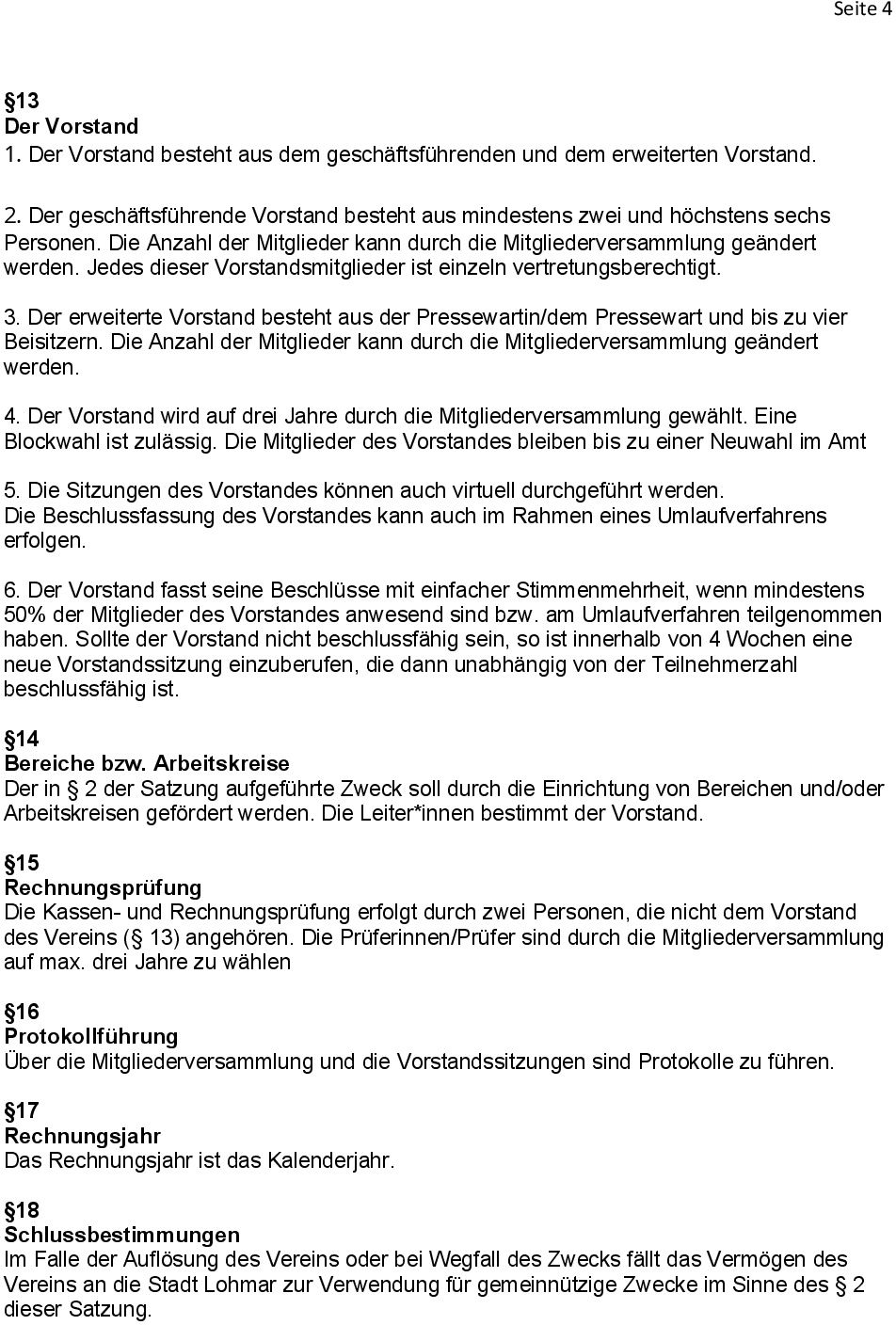 Seite 4

§13
Der Vorstand
1. Der Vorstand besteht aus dem geschäftsführenden und dem erweiterten Vorstand.

2. Der geschäftsführende Vorstand besteht aus mindestens zwei und höchstens sechs Personen. Die Anzahl der Mitglieder kann durch die Mitgliederversammlung geändert werden. Jedes dieser Vorstandsmitglieder ist einzeln vertretungsberechtigt.

3. Der erweiterte Vorstand besteht aus der Pressewartin/dem Pressewart und bis zu vier Beisitzern. Die Anzahl der Mitglieder kann durch die Mitgliederversammlung geändert werden.

4. Der Vorstand wird auf drei Jahre durch die Mitgliederversammlung gewählt. Eine Blockwahl ist zulässig. Die Mitglieder des Vorstandes bleiben bis zu einer Neuwahl im Amt

5. Die Sitzungen des Vorstandes können auch virtuell durchgeführt werden.
Die Beschlussfassung des Vorstandes kann auch im Rahmen eines Umlaufverfahrens erfolgen.

6. Der Vorstand fasst seine Beschlüsse mit einfacher Stimmenmehrheit, wenn mindestens 50% der Mitglieder des Vorstandes anwesend sind bzw. am Umlaufverfahren teilgenommen haben. Sollte der Vorstand nicht beschlussfähig sein, so ist innerhalb von 4 Wochen eine neue Vorstandssitzung einzuberufen, die dann unabhängig von der Teilnehmerzahl beschlussfähig ist.

§14
Bereiche bzw. Arbeitskreise
Der in § 2 der Satzung aufgeführte Zweck soll durch die Einrichtung von Bereichen und/oder Arbeitskreisen gefördert werden. Die Leiter*innen bestimmt der Vorstand.

§15
Rechnungsprüfung
Die Kassen- und Rechnungsprüfung erfolgt durch zwei Personen, die nicht dem Vorstand des Vereins (§ 13) angehören. Die Prüferinnen/Prüfer sind durch die Mitgliederversammlung auf max. drei Jahre zu wählen

§16
Protokollführung
Über die Mitgliederversammlung und die Vorstandssitzungen sind Protokolle zu führen.

§17
Rechnungsjahr
Das Rechnungsjahr ist das Kalenderjahr.

§18
Schlussbestimmungen
Im Falle der Auflösung des Vereins oder bei Wegfall des Zwecks fällt das Vermögen des Vereins an die Stadt Lohmar zur Verwendung für gemeinnützige Zwecke im Sinne des § 2 dieser Satzung.